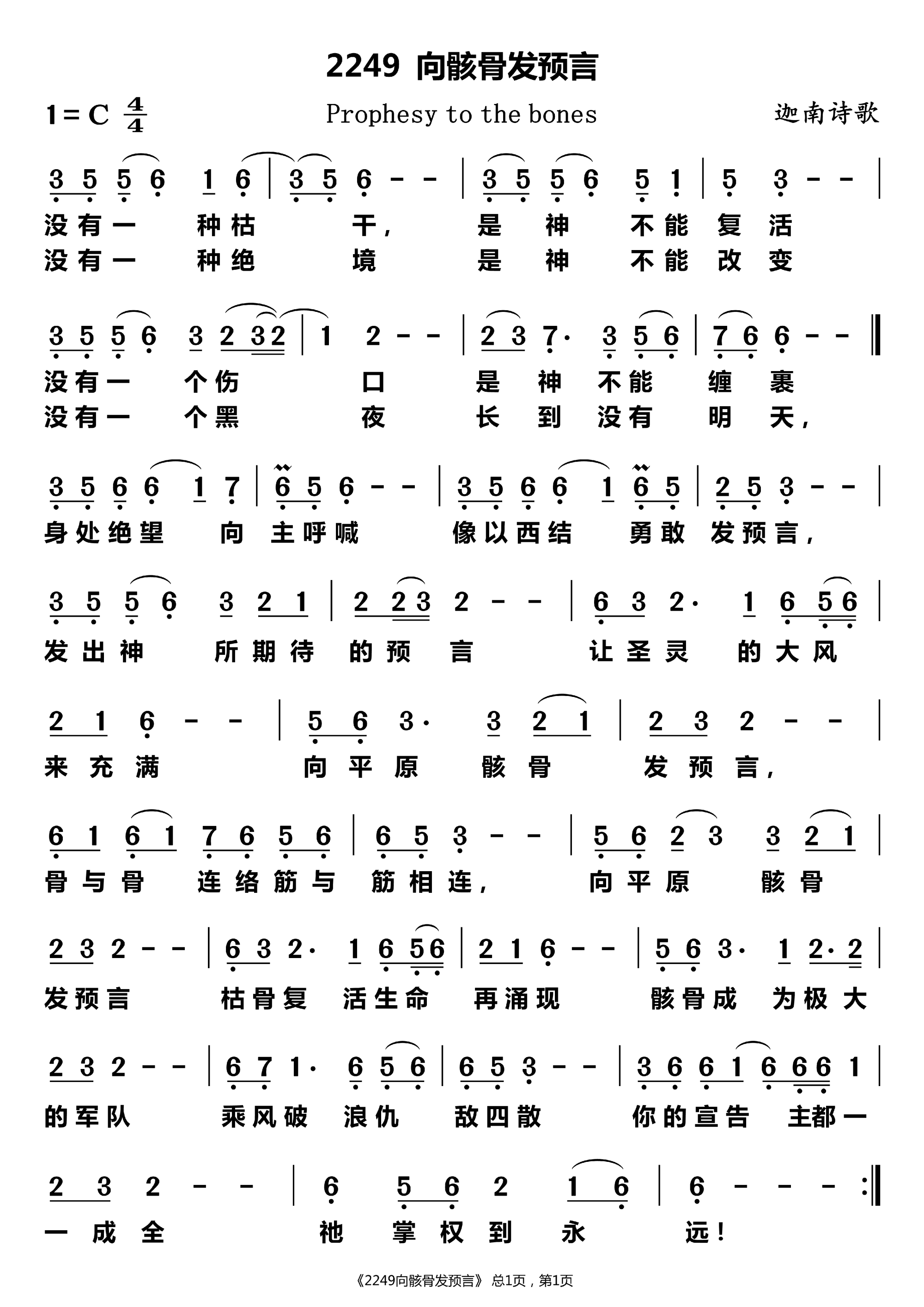 2249 向骸骨发预言

1=C $\frac{4}{4}$ Prophesy to the bones 迦南诗歌

3 5 5 6 1 6 | 3 5 6 - - | 3 5 5 6 5 1 | 5 3 - - |
没有一 种枯 干， 是 神 不能 复 活
没有一 种绝 境 是 神 不能 改 变

3 5 5 6 3 2 3 2 | 1 2 - - | 2 3 7· 3 5 6 | 7 6 6 - - ‖
没有一 个伤 口 是 神 不能 缠 裹
没有一 个黑 夜 长 到 没有 明 天，

3 5 6 6 1 7 | 6 5 6 - - | 3 5 6 6 1 6 5 | 2 5 3 - - |
身处绝望 向 主呼喊 像以西结 勇敢 发预言，

3 5 5 6 3 2 1 | 2 2 3 2 - - | 6 3 2· 1 6 5 6 |
发出神 所期待 的预 言 让圣灵 的大风

2 1 6 - - | 5 6 3· 3 2 1 | 2 3 2 - - |
来充满 向平原 骸骨 发预言，

6 1 6 1 7 6 5 6 | 6 5 3 - - | 5 6 2 3 3 2 1 |
骨与骨 连络筋与 筋相连， 向平原 骸骨

2 3 2 - - | 6 3 2· 1 6 5 6 | 2 1 6 - - | 5 6 3· 1 2· 2 |
发预言 枯骨复 活生命 再涌现 骸骨成 为极大

2 3 2 - - | 6 7 1· 6 5 6 | 6 5 3 - - | 3 6 6 1 6 6 6 1 |
的军队 乘风破 浪仇 敌四散 你的宣告 主都一

2 3 2 - - | 6 5 6 2 1 6 | 6 - - - :‖
一成全 祂 掌权到 永 远！

《2249向骸骨发预言》 总1页，第1页